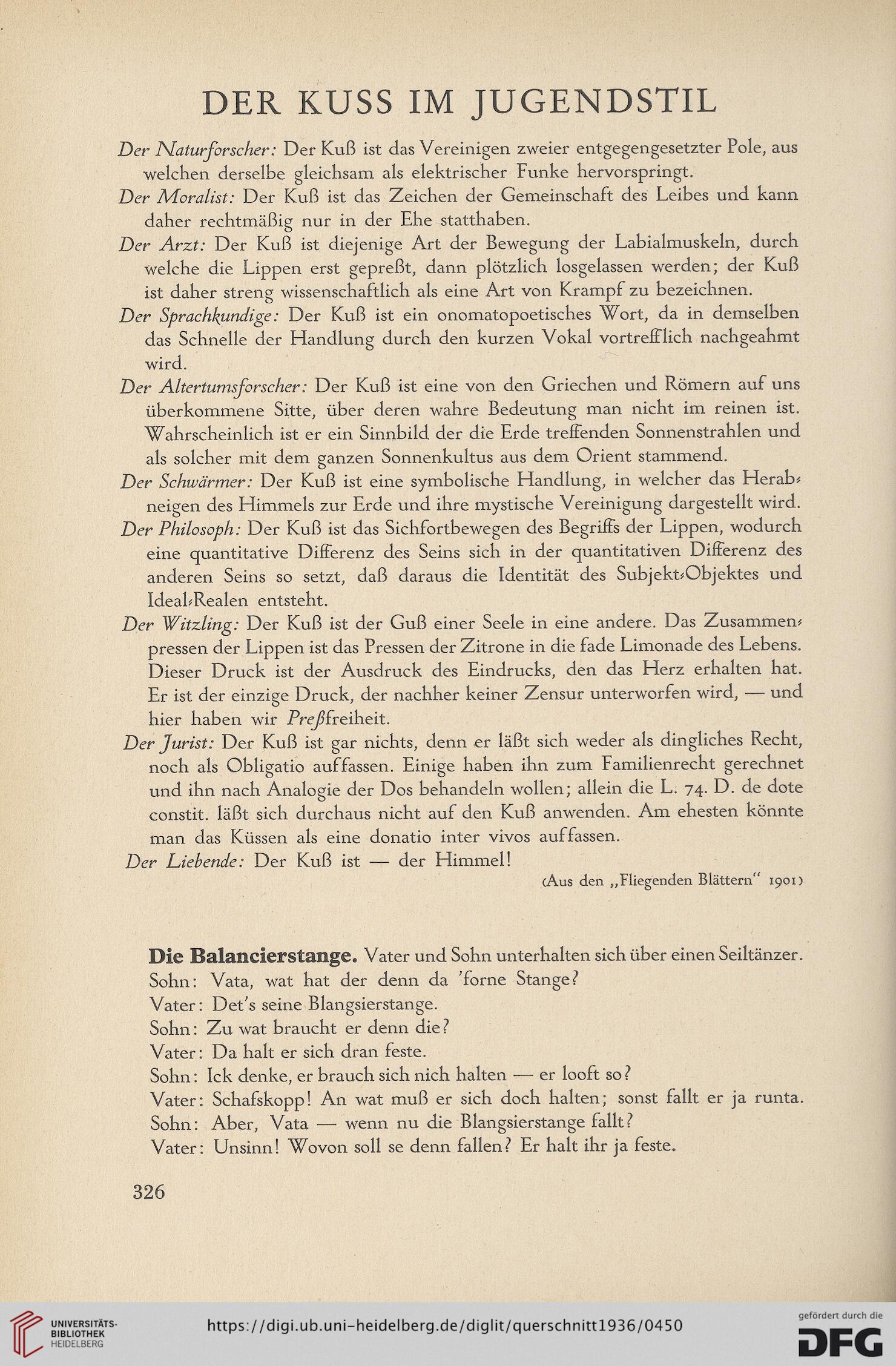 DER KUSS IM JUGENDSTIL

Der Naturforscher: Der Kuß ist das Vereinigen zweier entgegengesetzter Pole, aus welchen derselbe gleichsam als elektrischer Funke hervorspringt.

Der Moralist: Der Kuß ist das Zeichen der Gemeinschaft des Leibes und kann daher rechtmäßig nur in der Ehe statthaben.

Der Arzt: Der Kuß ist diejenige Art der Bewegung der Labialmuskeln, durch welche die Lippen erst gepreßt, dann plötzlich losgelassen werden; der Kuß ist daher streng wissenschaftlich als eine Art von Krampf zu bezeichnen.

Der Sprachkundige: Der Kuß ist ein onomatopoetisches Wort, da in demselben das Schnelle der Handlung durch den kurzen Vokal vortrefflich nachgeahmt wird.

Der Altertumsforscher: Der Kuß ist eine von den Griechen und Römern auf uns überkommene Sitte, über deren wahre Bedeutung man nicht im reinen ist. Wahrscheinlich ist er ein Sinnbild der die Erde treffenden Sonnenstrahlen und als solcher mit dem ganzen Sonnenkultus aus dem Orient stammend.

Der Schwärmer: Der Kuß ist eine symbolische Handlung, in welcher das Herabneigen des Himmels zur Erde und ihre mystische Vereinigung dargestellt wird.

Der Philosoph: Der Kuß ist das Sichfortbewegen des Begriffs der Lippen, wodurch eine quantitative Differenz des Seins sich in der quantitativen Differenz des anderen Seins so setzt, daß daraus die Identität des Subjekt-Objektes und Ideal-Realen entsteht.

Der Witzling: Der Kuß ist der Guß einer Seele in eine andere. Das Zusammenpressen der Lippen ist das Pressen der Zitrone in die fade Limonade des Lebens. Dieser Druck ist der Ausdruck des Eindrucks, den das Herz erhalten hat. Er ist der einzige Druck, der nachher keiner Zensur unterworfen wird, — und hier haben wir Preßfreiheit.

Der Jurist: Der Kuß ist gar nichts, denn er läßt sich weder als dingliches Recht, noch als Obligatio auffassen. Einige haben ihn zum Familienrecht gerechnet und ihn nach Analogie der Dos behandeln wollen; allein die L. 74. D. de dote constit. läßt sich durchaus nicht auf den Kuß anwenden. Am ehesten könnte man das Küssen als eine donatio inter vivos auffassen.

Der Liebende: Der Kuß ist — der Himmel!

(Aus den „Fliegenden Blättern“ 1901)

Die Balancierstange. Vater und Sohn unterhalten sich über einen Seiltänzer.
Sohn: Vata, wat hat der denn da 'forne Stange?
Vater: Det's seine Blangsierstange.
Sohn: Zu wat braucht er denn die?
Vater: Da halt er sich dran feste.
Sohn: Ick denke, er brauch sich nich halten — er looft so?
Vater: Schafskopp! An wat muß er sich doch halten; sonst fallt er ja runta.
Sohn: Aber, Vata — wenn nu die Blangsierstange fallt?
Vater: Unsinn! Wovon soll se denn fallen? Er halt ihr ja feste.

326

UNIVERSITÄTS-BIBLIOTHEK HEIDELBERG
https://digi.ub.uni-heidelberg.de/diglit/querschnitt1936/0450
gefördert durch die DFG